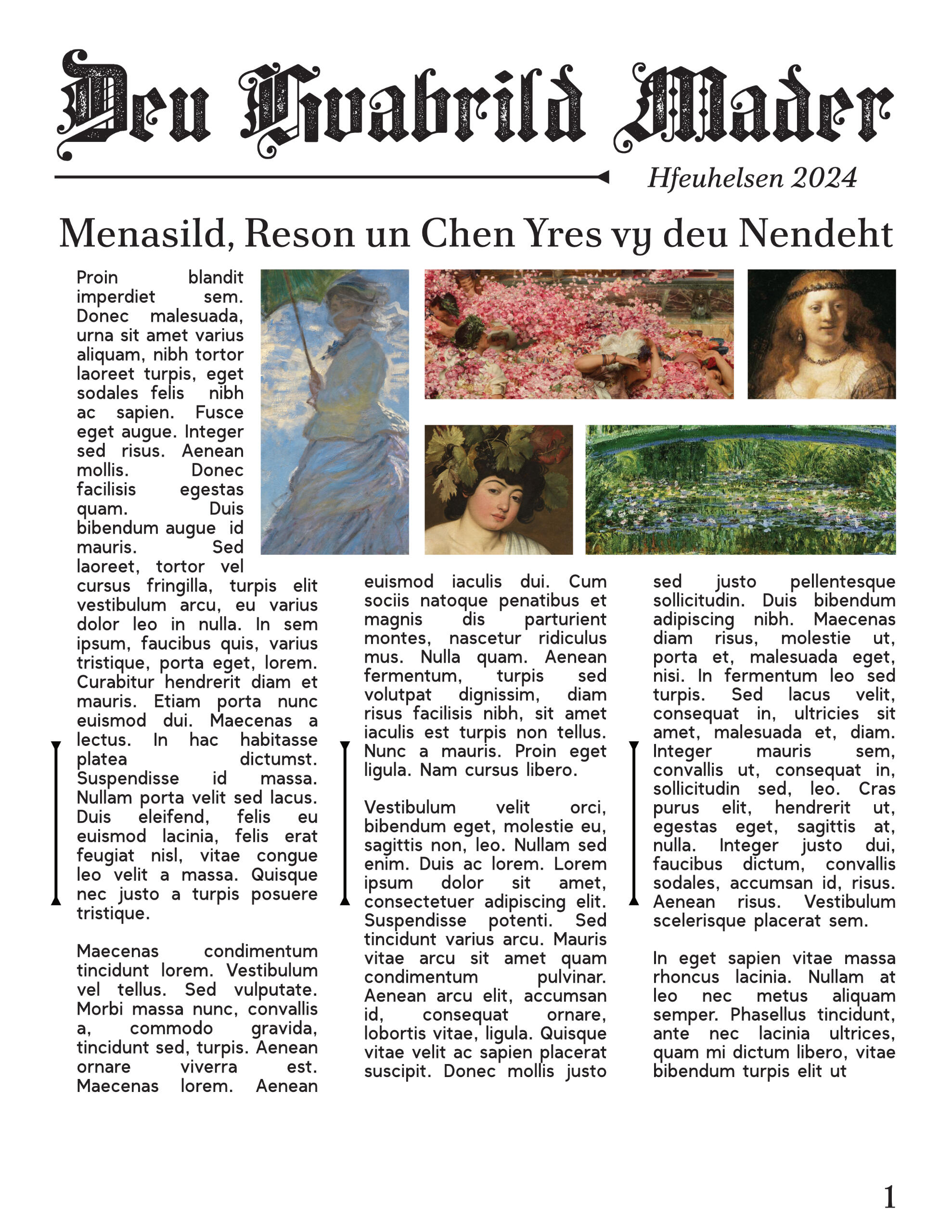 Deu Hvabrild Mader

Hfeuhelsen 2024

Menasild, Reson un Chen Yres vy deu Nendeht

Proin blandit imperdiet sem. Donec malesuada, urna sit amet varius aliquam, nibh tortor laoreet turpis, eget sodales felis nibh ac sapien. Fusce eget augue. Integer sed risus. Aenean mollis. Donec facilisis egestas quam. Duis bibendum augue id mauris. Sed laoreet, tortor vel cursus fringilla, turpis elit vestibulum arcu, eu varius dolor leo in nulla. In sem ipsum, faucibus quis, varius tristique, porta eget, lorem. Curabitur hendrerit diam et mauris. Etiam porta nunc euismod dui. Maecenas a lectus. In hac habitasse platea dictumst. Suspendisse id massa. Nullam porta velit sed lacus. Duis eleifend, felis eu euismod lacinia, felis erat feugiat nisl, vitae congue leo velit a massa. Quisque nec justo a turpis posuere tristique.

Maecenas condimentum tincidunt lorem. Vestibulum vel tellus. Sed vulputate. Morbi massa nunc, convallis a, commodo gravida, tincidunt sed, turpis. Aenean ornare viverra est. Maecenas lorem. Aenean euismod iaculis dui. Cum sociis natoque penatibus et magnis dis parturient montes, nascetur ridiculus mus. Nulla quam. Aenean fermentum, turpis sed volutpat dignissim, diam risus facilisis nibh, sit amet iaculis est turpis non tellus. Nunc a mauris. Proin eget ligula. Nam cursus libero.

Vestibulum velit orci, bibendum eget, molestie eu, sagittis non, leo. Nullam sed enim. Duis ac lorem. Lorem ipsum dolor sit amet, consectetuer adipiscing elit. Suspendisse potenti. Sed tincidunt varius arcu. Mauris vitae arcu sit amet quam condimentum pulvinar. Aenean arcu elit, accumsan id, consequat ornare, lobortis vitae, ligula. Quisque vitae velit ac sapien placerat suscipit. Donec mollis justo sed justo pellentesque sollicitudin. Duis bibendum adipiscing nibh. Maecenas diam risus, molestie ut, porta et, malesuada eget, nisi. In fermentum leo sed turpis. Sed lacus velit, consequat in, ultricies sit amet, malesuada et, diam. Integer mauris sem, convallis ut, consequat in, sollicitudin sed, leo. Cras purus elit, hendrerit ut, egestas eget, sagittis at, nulla. Integer justo dui, faucibus dictum, convallis sodales, accumsan id, risus. Aenean risus. Vestibulum scelerisque placerat sem.

In eget sapien vitae massa rhoncus lacinia. Nullam at leo nec metus aliquam semper. Phasellus tincidunt, ante nec lacinia ultrices, quam mi dictum libero, vitae bibendum turpis elit ut

1